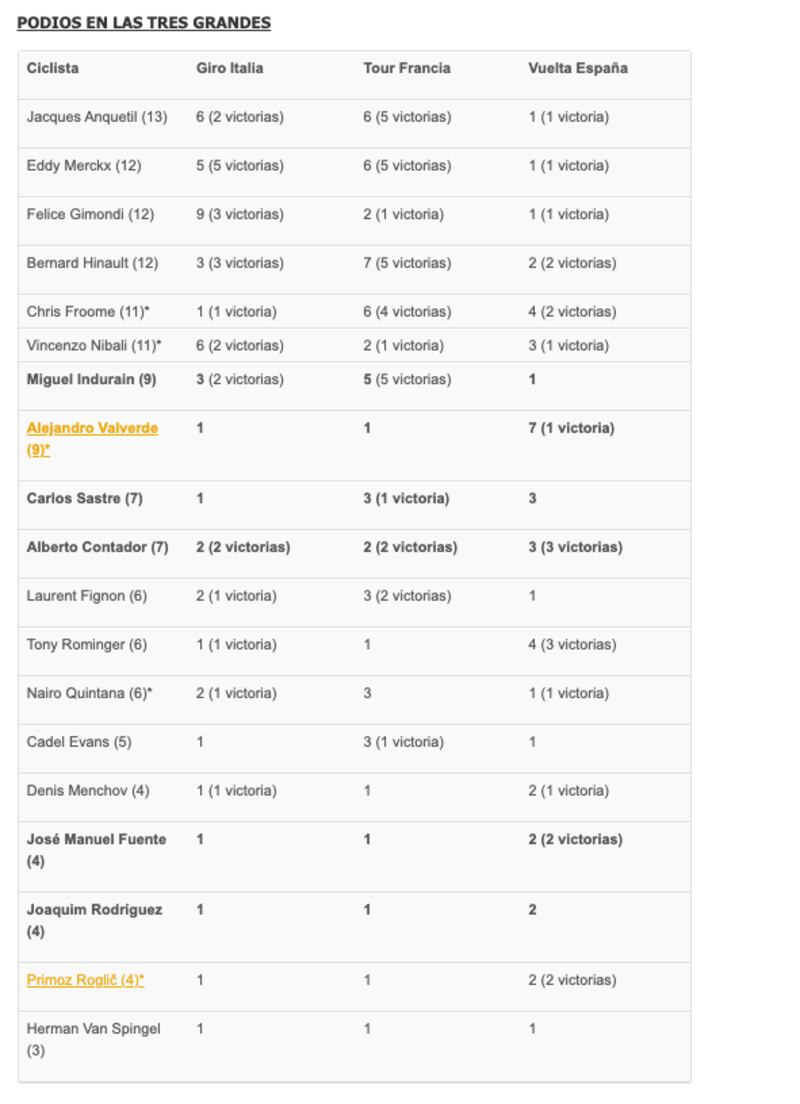 PODIOS EN LAS TRES GRANDES

| Ciclista | Giro Italia | Tour Francia | Vuelta España |
|---|---|---|---|
| Jacques Anquetil (13) | 6 (2 victorias) | 6 (5 victorias) | 1 (1 victoria) |
| Eddy Merckx (12) | 5 (5 victorias) | 6 (5 victorias) | 1 (1 victoria) |
| Felice Gimondi (12) | 9 (3 victorias) | 2 (1 victoria) | 1 (1 victoria) |
| Bernard Hinault (12) | 3 (3 victorias) | 7 (5 victorias) | 2 (2 victorias) |
| Chris Froome (11)* | 1 (1 victoria) | 6 (4 victorias) | 4 (2 victorias) |
| Vincenzo Nibali (11)* | 6 (2 victorias) | 2 (1 victoria) | 3 (1 victoria) |
| Miguel Indurain (9) | 3 (2 victorias) | 5 (5 victorias) | 1 |
| Alejandro Valverde (9)* | 1 | 1 | 7 (1 victoria) |
| Carlos Sastre (7) | 1 | 3 (1 victoria) | 3 |
| Alberto Contador (7) | 2 (2 victorias) | 2 (2 victorias) | 3 (3 victorias) |
| Laurent Fignon (6) | 2 (1 victoria) | 3 (2 victorias) | 1 |
| Tony Rominger (6) | 1 (1 victoria) | 1 | 4 (3 victorias) |
| Nairo Quintana (6)* | 2 (1 victoria) | 3 | 1 (1 victoria) |
| Cadel Evans (5) | 1 | 3 (1 victoria) | 1 |
| Denis Menchov (4) | 1 (1 victoria) | 1 | 2 (1 victoria) |
| José Manuel Fuente (4) | 1 | 1 | 2 (2 victorias) |
| Joaquim Rodríguez (4) | 1 | 1 | 2 |
| Primoz Roglič (4)* | 1 | 1 | 2 (2 victorias) |
| Herman Van Spingel (3) | 1 | 1 | 1 |